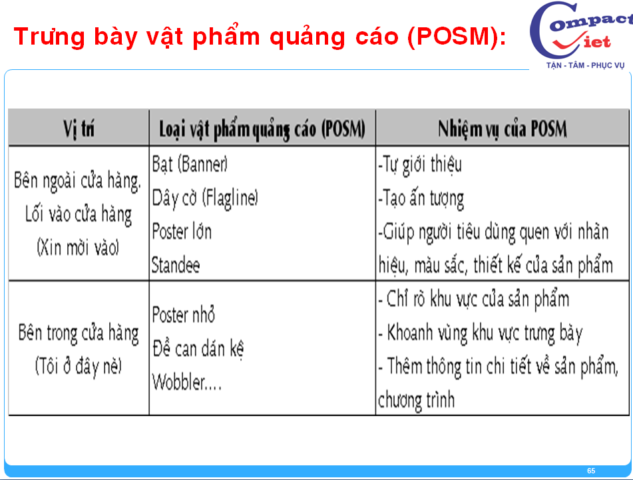 Trưng bày vật phẩm quảng cáo (POSM):

Compact Viet
TẬN - TÂM - PHỤC VỤ

| Vị trí | Loại vật phẩm quảng cáo (POSM) | Nhiệm vụ của POSM |
|---|---|---|
| Bên ngoài cửa hàng. Lối vào cửa hàng (Xin mời vào) | Bạt (Banner) Dây cờ (Flagline) Poster lớn Standee | -Tự giới thiệu -Tạo ấn tượng -Giúp người tiêu dùng quen với nhãn hiệu, màu sắc, thiết kế của sản phẩm |
| Bên trong cửa hàng (Tôi ở đây nè) | Poster nhỏ Đề can dán kệ Wobbler.... | - Chỉ rõ khu vực của sản phẩm - Khoanh vùng khu vực trưng bày - Thêm thông tin chi tiết về sản phẩm, chương trình |

65